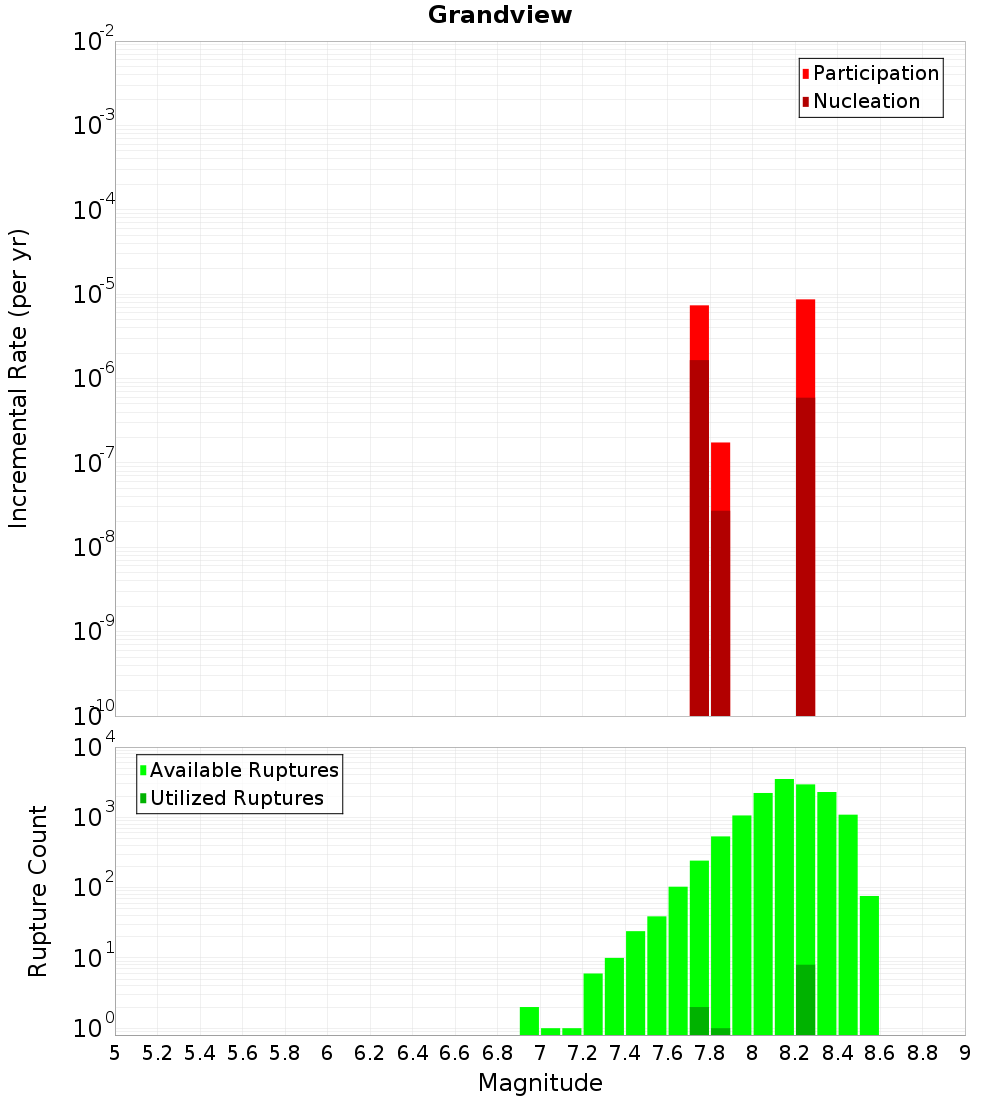 Grandview

Participation
Nucleation

Incremental Rate (per yr)

$10^{-2}$
$10^{-3}$
$10^{-4}$
$10^{-5}$
$10^{-6}$
$10^{-7}$
$10^{-8}$
$10^{-9}$
$10^{-10}$

Available Ruptures
Utilized Ruptures

Rupture Count

$10^{4}$
$10^{3}$
$10^{2}$
$10^{1}$
$10^{0}$

5 5.2 5.4 5.6 5.8 6 6.2 6.4 6.6 6.8 7 7.2 7.4 7.6 7.8 8 8.2 8.4 8.6 8.8 9

Magnitude